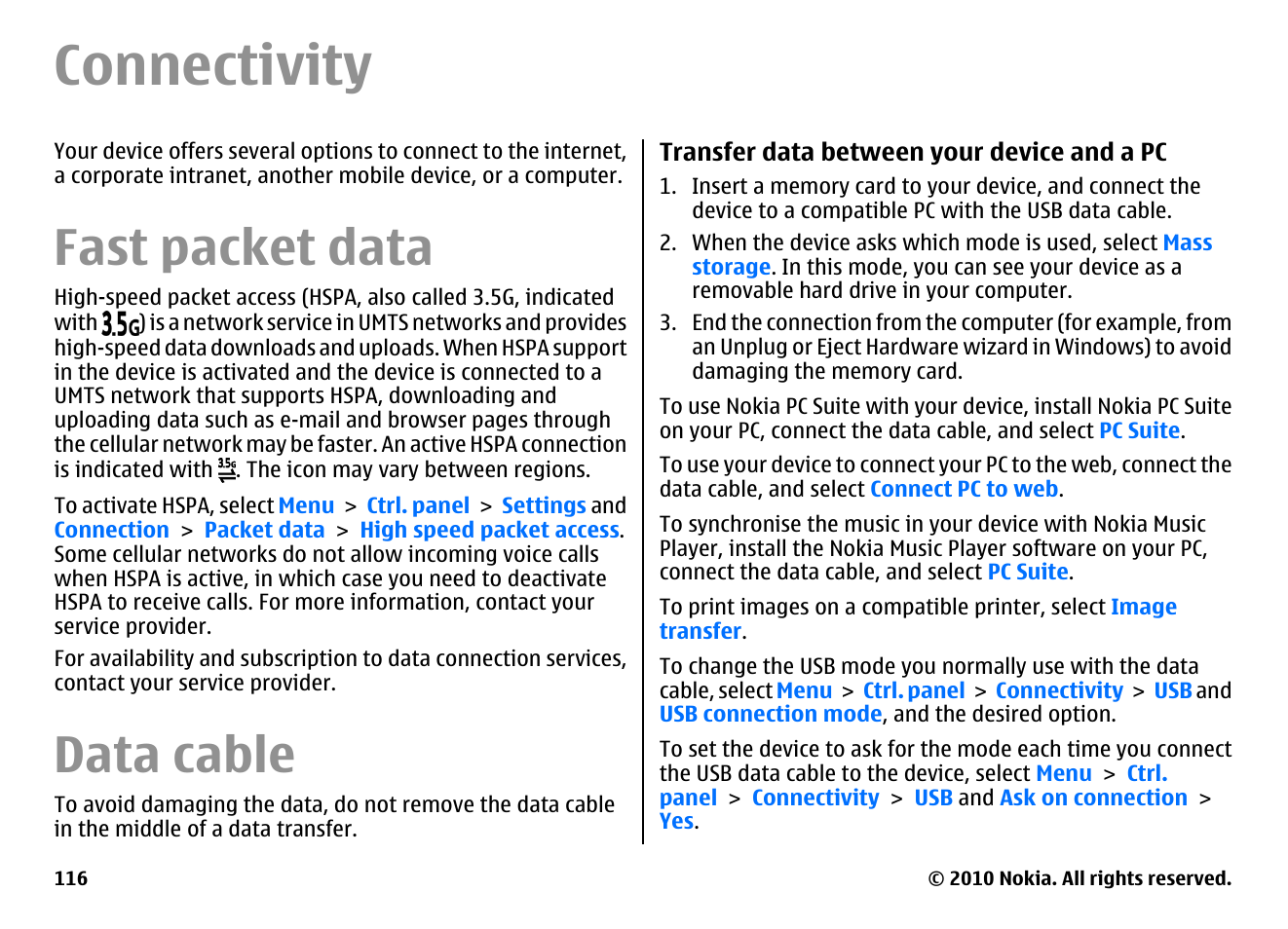 Connectivity

Your device offers several options to connect to the internet, a corporate intranet, another mobile device, or a computer.

Fast packet data

High-speed packet access (HSPA, also called 3.5G, indicated with 3.5G) is a network service in UMTS networks and provides high-speed data downloads and uploads. When HSPA support in the device is activated and the device is connected to a UMTS network that supports HSPA, downloading and uploading data such as e-mail and browser pages through the cellular network may be faster. An active HSPA connection is indicated with 3.5G. The icon may vary between regions.

To activate HSPA, select Menu > Ctrl. panel > Settings and Connection > Packet data > High speed packet access. Some cellular networks do not allow incoming voice calls when HSPA is active, in which case you need to deactivate HSPA to receive calls. For more information, contact your service provider.

For availability and subscription to data connection services, contact your service provider.

Data cable

To avoid damaging the data, do not remove the data cable in the middle of a data transfer.

Transfer data between your device and a PC

1. Insert a memory card to your device, and connect the device to a compatible PC with the USB data cable.

2. When the device asks which mode is used, select Mass storage. In this mode, you can see your device as a removable hard drive in your computer.

3. End the connection from the computer (for example, from an Unplug or Eject Hardware wizard in Windows) to avoid damaging the memory card.

To use Nokia PC Suite with your device, install Nokia PC Suite on your PC, connect the data cable, and select PC Suite.

To use your device to connect your PC to the web, connect the data cable, and select Connect PC to web.

To synchronise the music in your device with Nokia Music Player, install the Nokia Music Player software on your PC, connect the data cable, and select PC Suite.

To print images on a compatible printer, select Image transfer.

To change the USB mode you normally use with the data cable, select Menu > Ctrl. panel > Connectivity > USB and USB connection mode, and the desired option.

To set the device to ask for the mode each time you connect the USB data cable to the device, select Menu > Ctrl. panel > Connectivity > USB and Ask on connection > Yes.

116

© 2010 Nokia. All rights reserved.